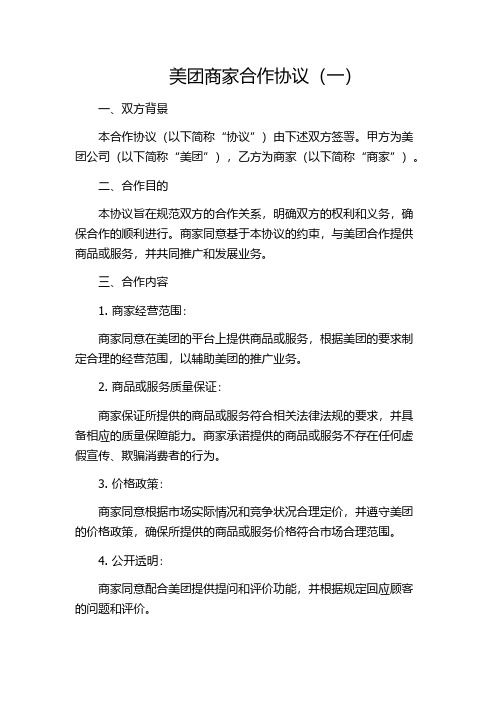 美团商家合作协议（一）

一、双方背景

本合作协议（以下简称“协议”）由下述双方签署。甲方为美团公司（以下简称“美团”），乙方为商家（以下简称“商家”）。

二、合作目的

本协议旨在规范双方的合作关系，明确双方的权利和义务，确保合作的顺利进行。商家同意基于本协议的约束，与美团合作提供商品或服务，并共同推广和发展业务。

三、合作内容

1. 商家经营范围：

商家同意在美团的平台上提供商品或服务，根据美团的要求制定合理的经营范围，以辅助美团的推广业务。

2. 商品或服务质量保证：

商家保证所提供的商品或服务符合相关法律法规的要求，并具备相应的质量保障能力。商家承诺提供的商品或服务不存在任何虚假宣传、欺骗消费者的行为。

3. 价格政策：

商家同意根据市场实际情况和竞争状况合理定价，并遵守美团的价格政策，确保所提供的商品或服务价格符合市场合理范围。

4. 公开透明：

商家同意配合美团提供提问和评价功能，并根据规定回应顾客的问题和评价。